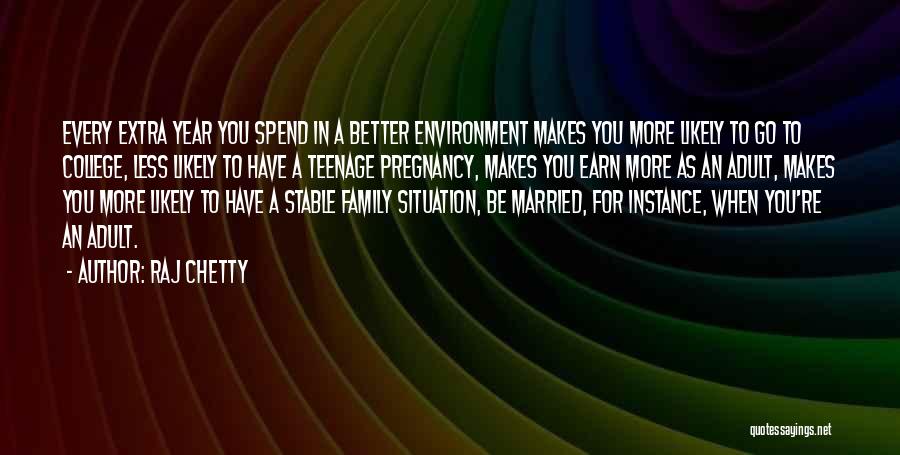 EVERY EXTRA YEAR YOU SPEND IN A BETTER ENVIRONMENT MAKES YOU MORE LIKELY TO GO TO COLLEGE, LESS LIKELY TO HAVE A TEENAGE PREGNANCY, MAKES YOU EARN MORE AS AN ADULT, MAKES YOU MORE LIKELY TO HAVE A STABLE FAMILY SITUATION, BE MARRIED, FOR INSTANCE, WHEN YOU'RE AN ADULT.

- AUTHOR: RAJ CHETTY

quotessayings.net